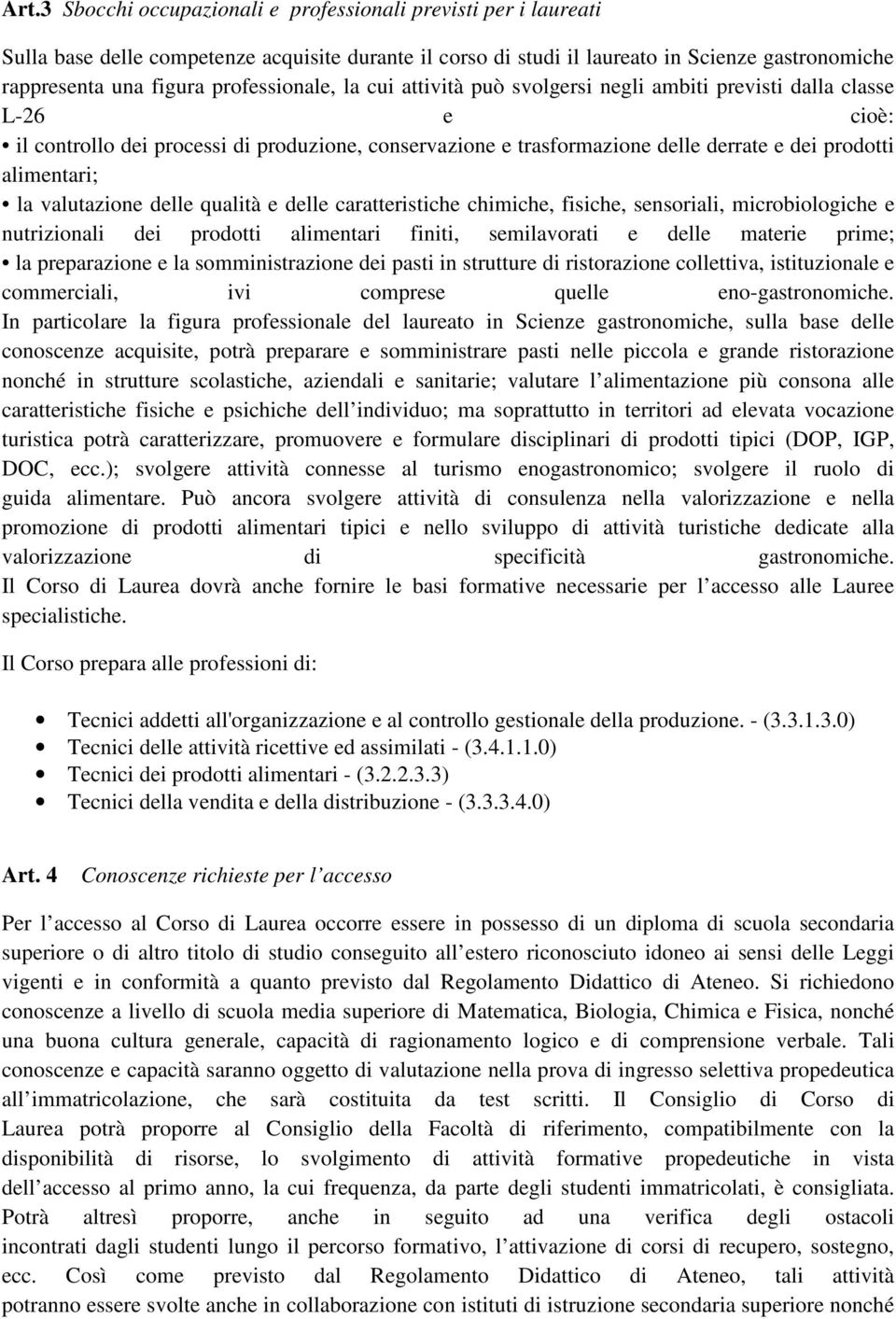 Art.3 Sbocchi occupazionali e professionali previsti per i laureati

Sulla base delle competenze acquisite durante il corso di studi il laureato in Scienze gastronomiche rappresenta una figura professionale, la cui attività può svolgersi negli ambiti previsti dalla classe L-26 e cioè:
• il controllo dei processi di produzione, conservazione e trasformazione delle derrate e dei prodotti alimentari;
• la valutazione delle qualità e delle caratteristiche chimiche, fisiche, sensoriali, microbiologiche e nutrizionali dei prodotti alimentari finiti, semilavorati e delle materie prime;
• la preparazione e la somministrazione dei pasti in strutture di ristorazione collettiva, istituzionale e commerciali, ivi comprese quelle eno-gastronomiche.
In particolare la figura professionale del laureato in Scienze gastronomiche, sulla base delle conoscenze acquisite, potrà preparare e somministrare pasti nelle piccola e grande ristorazione nonché in strutture scolastiche, aziendali e sanitarie; valutare l alimentazione più consona alle caratteristiche fisiche e psichiche dell individuo; ma soprattutto in territori ad elevata vocazione turistica potrà caratterizzare, promuovere e formulare disciplinari di prodotti tipici (DOP, IGP, DOC, ecc.); svolgere attività connesse al turismo enogastronomico; svolgere il ruolo di guida alimentare. Può ancora svolgere attività di consulenza nella valorizzazione e nella promozione di prodotti alimentari tipici e nello sviluppo di attività turistiche dedicate alla valorizzazione di specificità gastronomiche.
Il Corso di Laurea dovrà anche fornire le basi formative necessarie per l accesso alle Lauree specialistiche.

Il Corso prepara alle professioni di:

• Tecnici addetti all'organizzazione e al controllo gestionale della produzione. - (3.3.1.3.0)
• Tecnici delle attività ricettive ed assimilati - (3.4.1.1.0)
• Tecnici dei prodotti alimentari - (3.2.2.3.3)
• Tecnici della vendita e della distribuzione - (3.3.3.4.0)

Art. 4 Conoscenze richieste per l accesso

Per l accesso al Corso di Laurea occorre essere in possesso di un diploma di scuola secondaria superiore o di altro titolo di studio conseguito all estero riconosciuto idoneo ai sensi delle Leggi vigenti e in conformità a quanto previsto dal Regolamento Didattico di Ateneo. Si richiedono conoscenze a livello di scuola media superiore di Matematica, Biologia, Chimica e Fisica, nonché una buona cultura generale, capacità di ragionamento logico e di comprensione verbale. Tali conoscenze e capacità saranno oggetto di valutazione nella prova di ingresso selettiva propedeutica all immatricolazione, che sarà costituita da test scritti. Il Consiglio di Corso di Laurea potrà proporre al Consiglio della Facoltà di riferimento, compatibilmente con la disponibilità di risorse, lo svolgimento di attività formative propedeutiche in vista dell accesso al primo anno, la cui frequenza, da parte degli studenti immatricolati, è consigliata. Potrà altresì proporre, anche in seguito ad una verifica degli ostacoli incontrati dagli studenti lungo il percorso formativo, l attivazione di corsi di recupero, sostegno, ecc. Così come previsto dal Regolamento Didattico di Ateneo, tali attività potranno essere svolte anche in collaborazione con istituti di istruzione secondaria superiore nonché